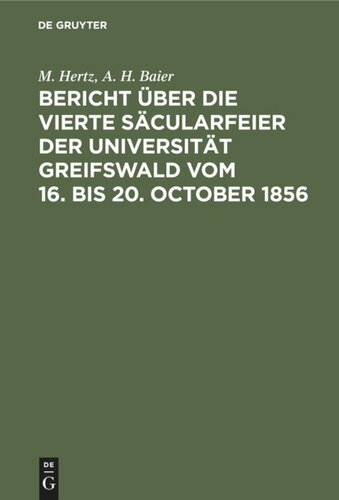 DE GRUYTER

M. Hertz, A. H. Baier

BERICHT ÜBER DIE VIERTE SÄCULARFEIER DER UNIVERSITÄT GREIFSWALD VOM 16. BIS 20. OCTOBER 1856

DE
G